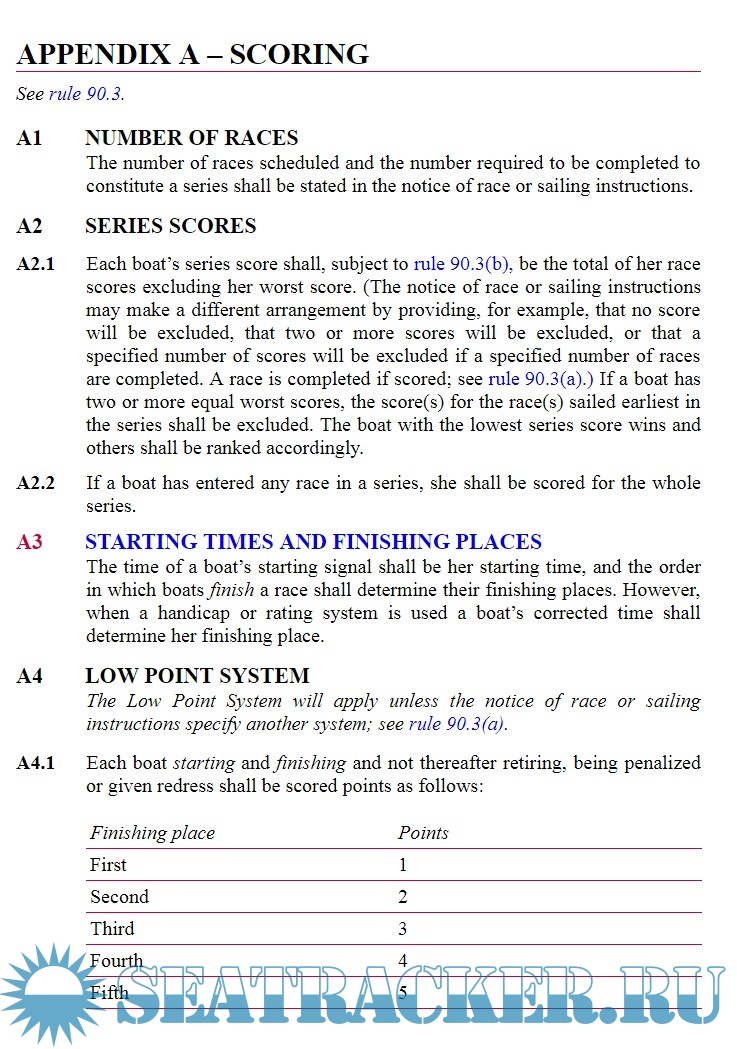 APPENDIX A – SCORING

See rule 90.3.

A1 NUMBER OF RACES

The number of races scheduled and the number required to be completed to constitute a series shall be stated in the notice of race or sailing instructions.

A2 SERIES SCORES

A2.1 Each boat's series score shall, subject to rule 90.3(b), be the total of her race scores excluding her worst score. (The notice of race or sailing instructions may make a different arrangement by providing, for example, that no score will be excluded, that two or more scores will be excluded, or that a specified number of scores will be excluded if a specified number of races are completed. A race is completed if scored; see rule 90.3(a).) If a boat has two or more equal worst scores, the score(s) for the race(s) sailed earliest in the series shall be excluded. The boat with the lowest series score wins and others shall be ranked accordingly.

A2.2 If a boat has entered any race in a series, she shall be scored for the whole series.

A3 STARTING TIMES AND FINISHING PLACES

The time of a boat's starting signal shall be her starting time, and the order in which boats finish a race shall determine their finishing places. However, when a handicap or rating system is used a boat's corrected time shall determine her finishing place.

A4 LOW POINT SYSTEM

The Low Point System will apply unless the notice of race or sailing instructions specify another system; see rule 90.3(a).

A4.1 Each boat starting and finishing and not thereafter retiring, being penalized or given redress shall be scored points as follows:

| Finishing place | Points |
|---|---|
| First | 1 |
| Second | 2 |
| Third | 3 |
| Fourth | 4 |
| Fifth | 5 |

SEATRACKER.RU